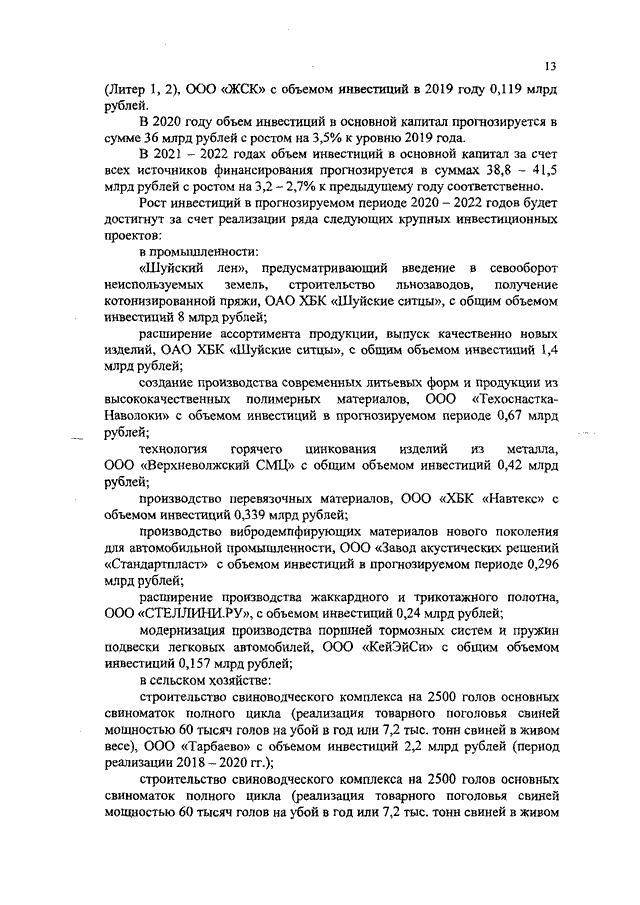 13

(Литер 1, 2), ООО «ЖСК» с объемом инвестиций в 2019 году 0,119 млрд рублей.

В 2020 году объем инвестиций в основной капитал прогнозируется в сумме 36 млрд рублей с ростом на 3,5% к уровню 2019 года.

В 2021 – 2022 годах объем инвестиций в основной капитал за счет всех источников финансирования прогнозируется в суммах 38,8 – 41,5 млрд рублей с ростом на 3,2 – 2,7% к предыдущему году соответственно.

Рост инвестиций в прогнозируемом периоде 2020 – 2022 годов будет достигнут за счет реализации ряда следующих крупных инвестиционных проектов:

в промышленности:

«Шуйский лен», предусматривающий введение в севооборот неиспользуемых земель, строительство льнозаводов, получение котонизированной пряжи, ОАО ХБК «Шуйские ситцы», с общим объемом инвестиций 8 млрд рублей;

расширение ассортимента продукции, выпуск качественно новых изделий, ОАО ХБК «Шуйские ситцы», с общим объемом инвестиций 1,4 млрд рублей;

создание производства современных литьевых форм и продукции из высококачественных полимерных материалов, ООО «Техоснастка-Наволоки» с объемом инвестиций в прогнозируемом периоде 0,67 млрд рублей;

технология горячего цинкования изделий из металла, ООО «Верхневолжский СМЦ» с общим объемом инвестиций 0,42 млрд рублей;

производство перевязочных материалов, ООО «ХБК «Навтекс» с объемом инвестиций 0,339 млрд рублей;

производство вибродемпфирующих материалов нового поколения для автомобильной промышленности, ООО «Завод акустических решений «Стандартпласт» с объемом инвестиций в прогнозируемом периоде 0,296 млрд рублей;

расширение производства жаккардного и трикотажного полотна, ООО «СТЕЛЛИНИ.РУ», с объемом инвестиций 0,24 млрд рублей;

модернизация производства поршней тормозных систем и пружин подвески легковых автомобилей, ООО «КейЭйСи» с общим объемом инвестиций 0,157 млрд рублей;

в сельском хозяйстве:

строительство свиноводческого комплекса на 2500 голов основных свиноматок полного цикла (реализация товарного поголовья свиней мощностью 60 тысяч голов на убой в год или 7,2 тыс. тонн свиней в живом весе), ООО «Тарбаево» с объемом инвестиций 2,2 млрд рублей (период реализации 2018 – 2020 гг.);

строительство свиноводческого комплекса на 2500 голов основных свиноматок полного цикла (реализация товарного поголовья свиней мощностью 60 тысяч голов на убой в год или 7,2 тыс. тонн свиней в живом